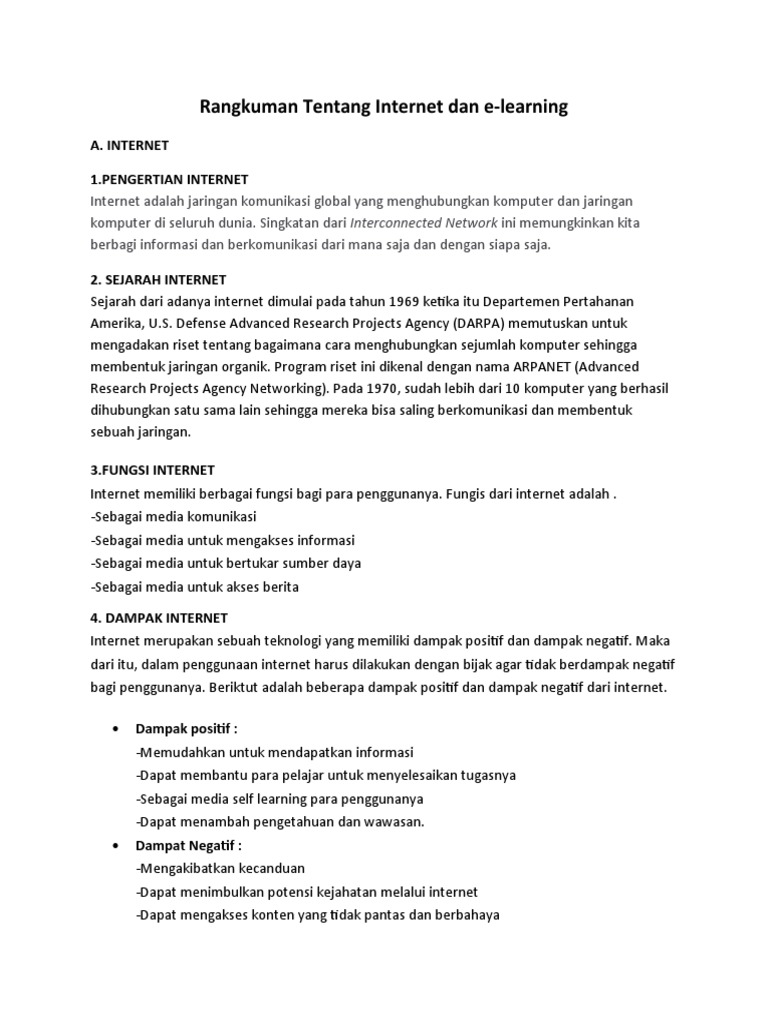 Rangkuman Tentang Internet dan e-learning

A. INTERNET

1.PENGERTIAN INTERNET
Internet adalah jaringan komunikasi global yang menghubungkan komputer dan jaringan komputer di seluruh dunia. Singkatan dari Interconnected Network ini memungkinkan kita berbagi informasi dan berkomunikasi dari mana saja dan dengan siapa saja.

2. SEJARAH INTERNET
Sejarah dari adanya internet dimulai pada tahun 1969 ketika itu Departemen Pertahanan Amerika, U.S. Defense Advanced Research Projects Agency (DARPA) memutuskan untuk mengadakan riset tentang bagaimana cara menghubungkan sejumlah komputer sehingga membentuk jaringan organik. Program riset ini dikenal dengan nama ARPANET (Advanced Research Projects Agency Networking). Pada 1970, sudah lebih dari 10 komputer yang berhasil dihubungkan satu sama lain sehingga mereka bisa saling berkomunikasi dan membentuk sebuah jaringan.

3.FUNGSI INTERNET
Internet memiliki berbagai fungsi bagi para penggunanya. Fungis dari internet adalah .
-Sebagai media komunikasi
-Sebagai media untuk mengakses informasi
-Sebagai media untuk bertukar sumber daya
-Sebagai media untuk akses berita

4. DAMPAK INTERNET
Internet merupakan sebuah teknologi yang memiliki dampak positif dan dampak negatif. Maka dari itu, dalam penggunaan internet harus dilakukan dengan bijak agar tidak berdampak negatif bagi penggunanya. Beriktut adalah beberapa dampak positif dan dampak negatif dari internet.

• Dampak positif :
-Memudahkan untuk mendapatkan informasi
-Dapat membantu para pelajar untuk menyelesaikan tugasnya
-Sebagai media self learning para penggunanya
-Dapat menambah pengetahuan dan wawasan.
• Dampat Negatif :
-Mengakibatkan kecanduan
-Dapat menimbulkan potensi kejahatan melalui internet
-Dapat mengakses konten yang tidak pantas dan berbahaya